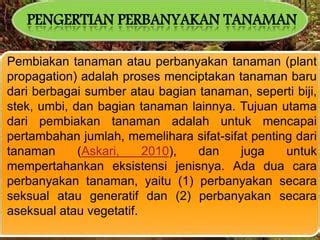 PENGERTIAN PERBANYAKAN TANAMAN

Pembiakan tanaman atau perbanyakan tanaman (plant propagation) adalah proses menciptakan tanaman baru dari berbagai sumber atau bagian tanaman, seperti biji, stek, umbi, dan bagian tanaman lainnya. Tujuan utama dari pembiakan tanaman adalah untuk mencapai pertambahan jumlah, memelihara sifat-sifat penting dari tanaman (Askari, 2010), dan juga untuk mempertahankan eksistensi jenisnya. Ada dua cara perbanyakan tanaman, yaitu (1) perbanyakan secara seksual atau generatif dan (2) perbanyakan secara aseksual atau vegetatif.